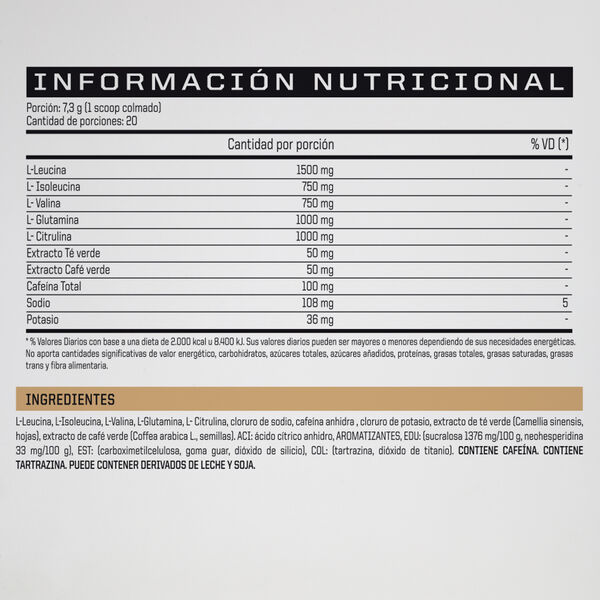 INFORMACIÓN NUTRICIONAL

Porción: 7,3 g (1 scoop colmado)
Cantidad de porciones: 20

| | Cantidad por porción | % VD (*) |
|---|---|---|
| L-Leucina | 1500 mg | - |
| L- Isoleucina | 750 mg | - |
| L- Valina | 750 mg | - |
| L- Glutamina | 1000 mg | - |
| L- Citrulina | 1000 mg | - |
| Extracto Té verde | 50 mg | - |
| Extracto Café verde | 50 mg | - |
| Cafeína Total | 100 mg | - |
| Sodio | 108 mg | 5 |
| Potasio | 36 mg | - |

* % Valores Diarios con base a una dieta de 2.000 kcal u 8.400 kJ. Sus valores diarios pueden ser mayores o menores dependiendo de sus necesidades energéticas. No aporta cantidades significativas de valor energético, carbohidratos, azúcares totales, azúcares añadidos, proteínas, grasas totales, grasas saturadas, grasas trans y fibra alimentaria.

INGREDIENTES

L-Leucina, L-Isoleucina, L-Valina, L-Glutamina, L- Citrulina, cloruro de sodio, cafeína anhidra , cloruro de potasio, extracto de té verde (Camellia sinensis, hojas), extracto de café verde (Coffea arabica L., semillas). ACI: ácido cítrico anhidro, AROMATIZANTES, EDU: (sucralosa 1376 mg/100 g, neohesperidina 33 mg/100 g), EST: (carboximetilcelulosa, goma guar, dióxido de silicio), COL: (tartrazina, dióxido de titanio). CONTIENE CAFEÍNA. CONTIENE TARTRAZINA. PUEDE CONTENER DERIVADOS DE LECHE Y SOJA.